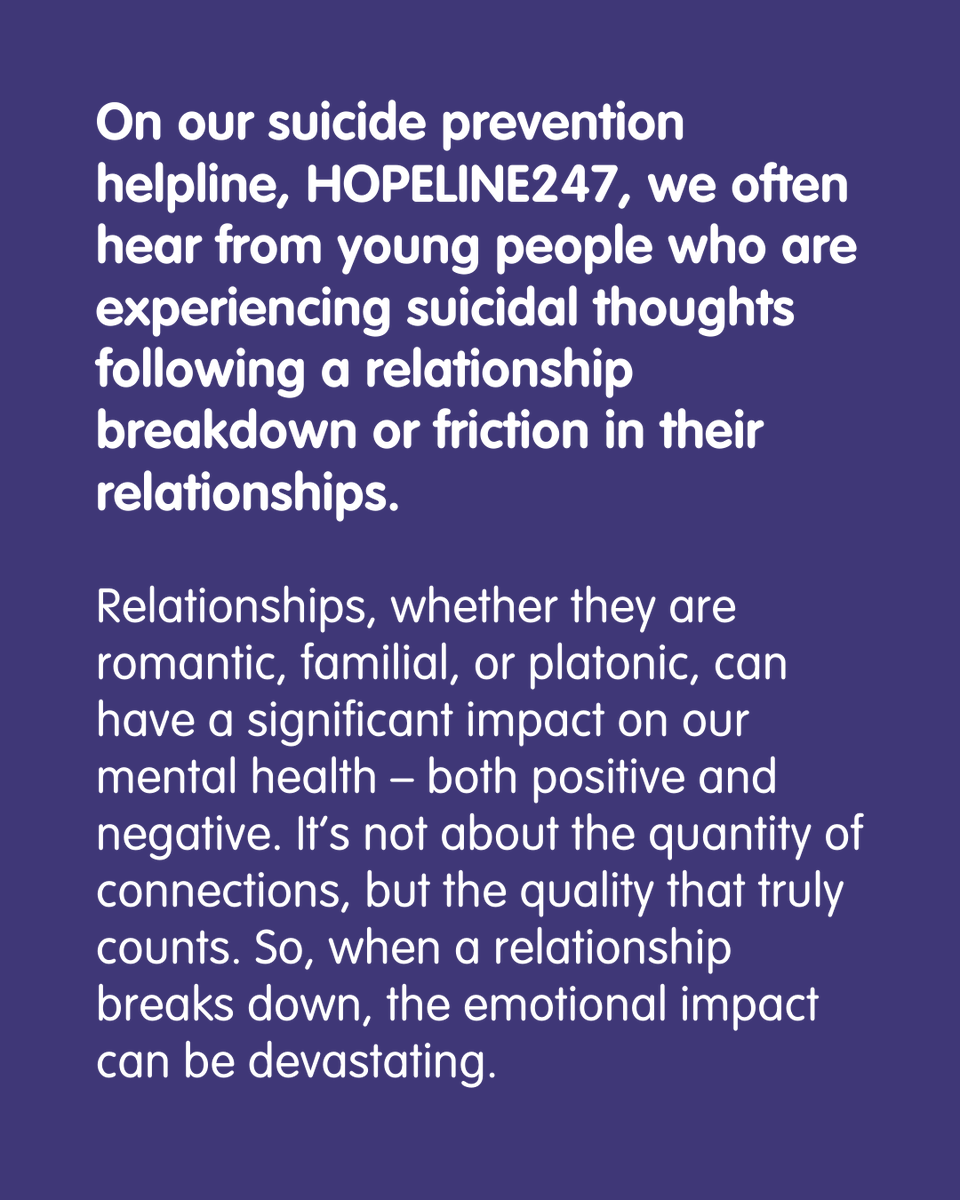 On our suicide prevention helpline, HOPELINE247, we often hear from young people who are experiencing suicidal thoughts following a relationship breakdown or friction in their relationships.

Relationships, whether they are romantic, familial, or platonic, can have a significant impact on our mental health – both positive and negative. It's not about the quantity of connections, but the quality that truly counts. So, when a relationship breaks down, the emotional impact can be devastating.